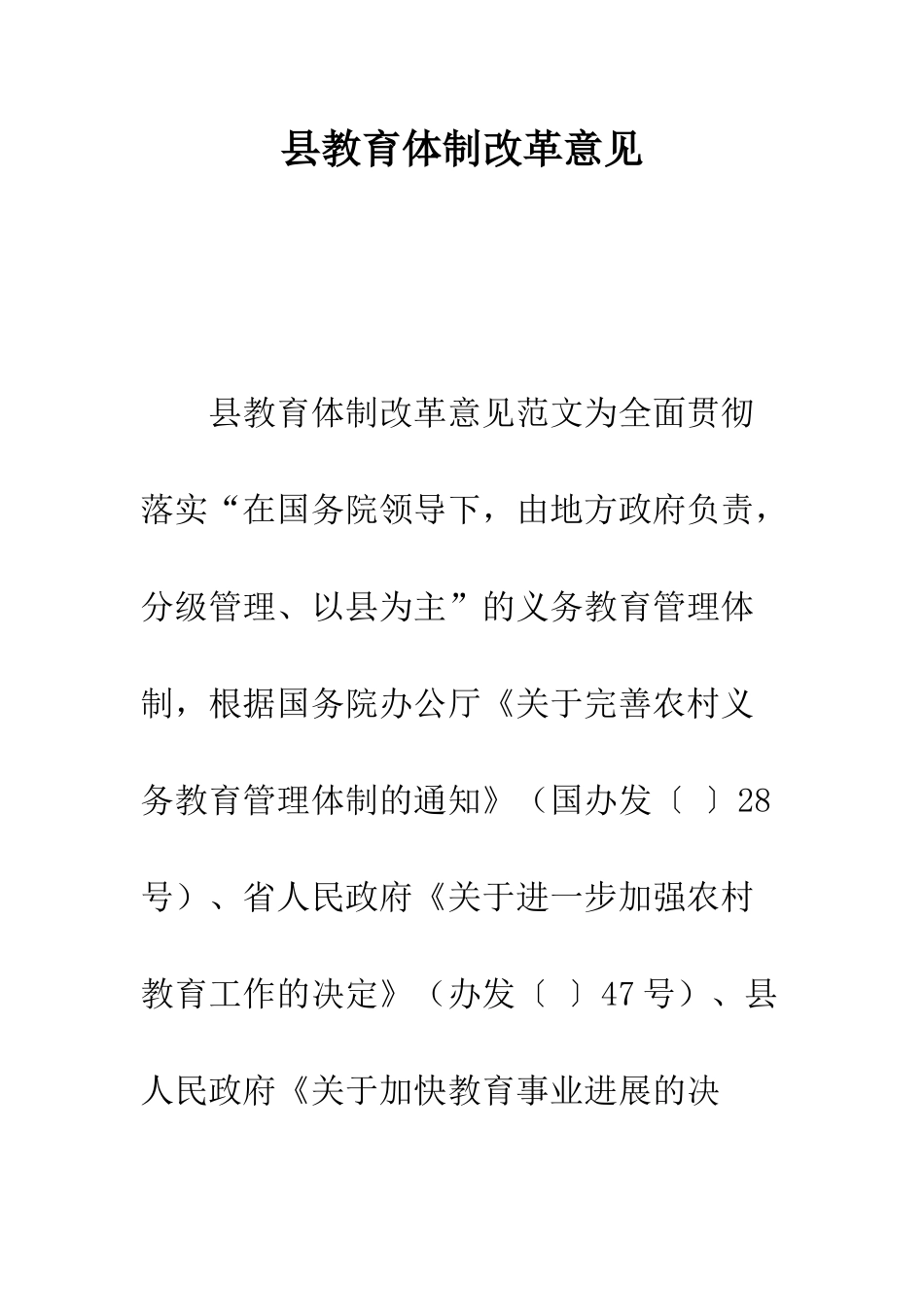 县教育体制改革意见

县教育体制改革意见范文为全面贯彻落实“在国务院领导下，由地方政府负责，分级管理、以县为主”的义务教育管理体制，根据国务院办公厅《关于完善农村义务教育管理体制的通知》（国办发〔 〕28号）、省人民政府《关于进一步加强农村教育工作的决定》（办发〔 〕47号）、县人民政府《关于加快教育事业进展的决